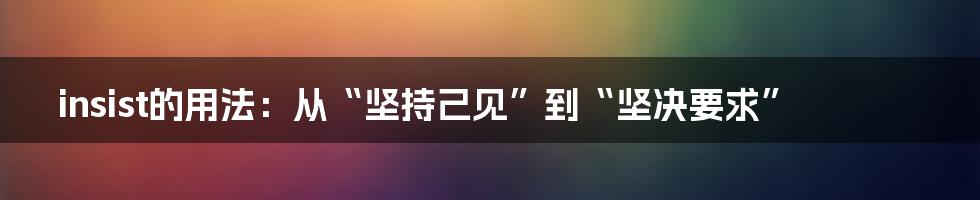 insist的用法：从“坚持己见”到“坚决要求”